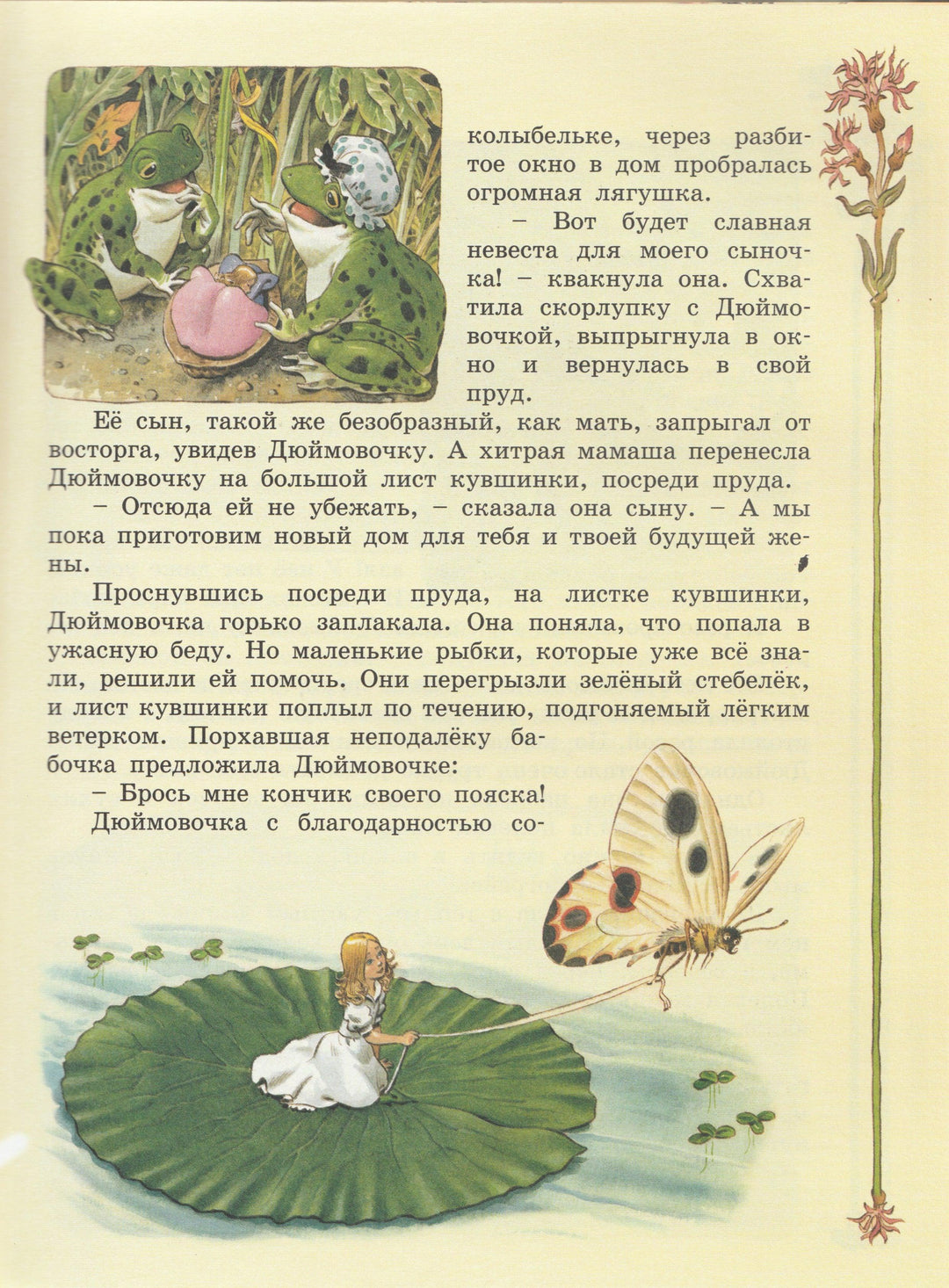 колыбельке, через разбитое окно в дом пробралась огромная лягушка.

– Вот будет славная невеста для моего сыночка! – квакнула она. Схватила скорлупку с Дюймовочкой, выпрыгнула в окно и вернулась в свой пруд.

Её сын, такой же безобразный, как мать, запрыгал от восторга, увидев Дюймовочку. А хитрая мамаша перенесла Дюймовочку на большой лист кувшинки, посреди пруда.

– Отсюда ей не убежать, – сказала она сыну. – А мы пока приготовим новый дом для тебя и твоей будущей жены.

Проснувшись посреди пруда, на листке кувшинки, Дюймовочка горько заплакала. Она поняла, что попала в ужасную беду. Но маленькие рыбки, которые уже всё знали, решили ей помочь. Они перегрызли зелёный стебелёк, и лист кувшинки поплыл по течению, подгоняемый лёгким ветерком. Порхавшая неподалёку бабочка предложила Дюймовочке:

– Брось мне кончик своего пояска!

Дюймовочка с благодарностью со-